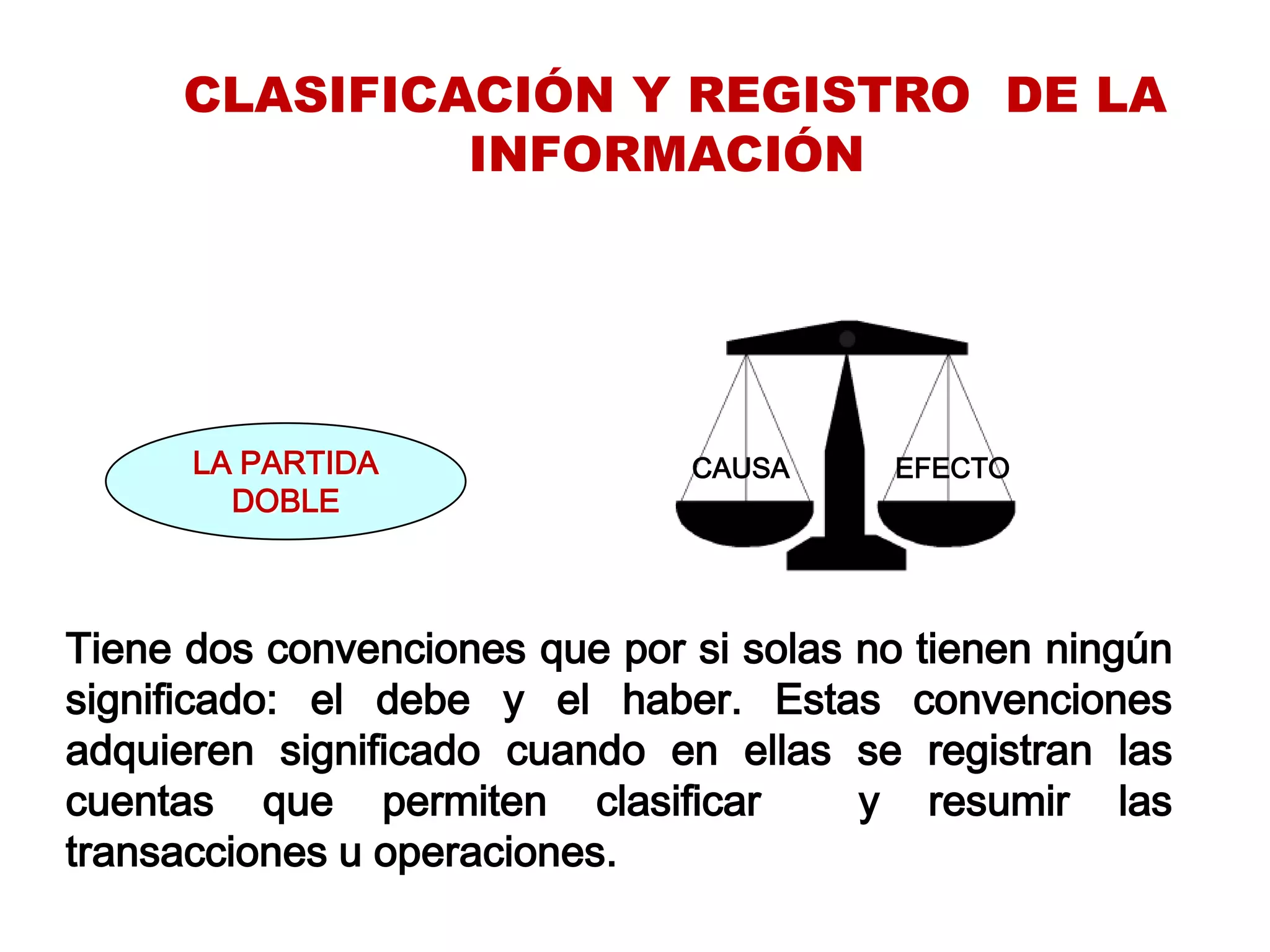 CLASIFICACIÓN Y REGISTRO DE LA INFORMACIÓN

LA PARTIDA DOBLE

CAUSA

EFECTO

Tiene dos convenciones que por si solas no tienen ningún significado: el debe y el haber. Estas convenciones adquieren significado cuando en ellas se registran las cuentas que permiten clasificar y resumir las transacciones u operaciones.